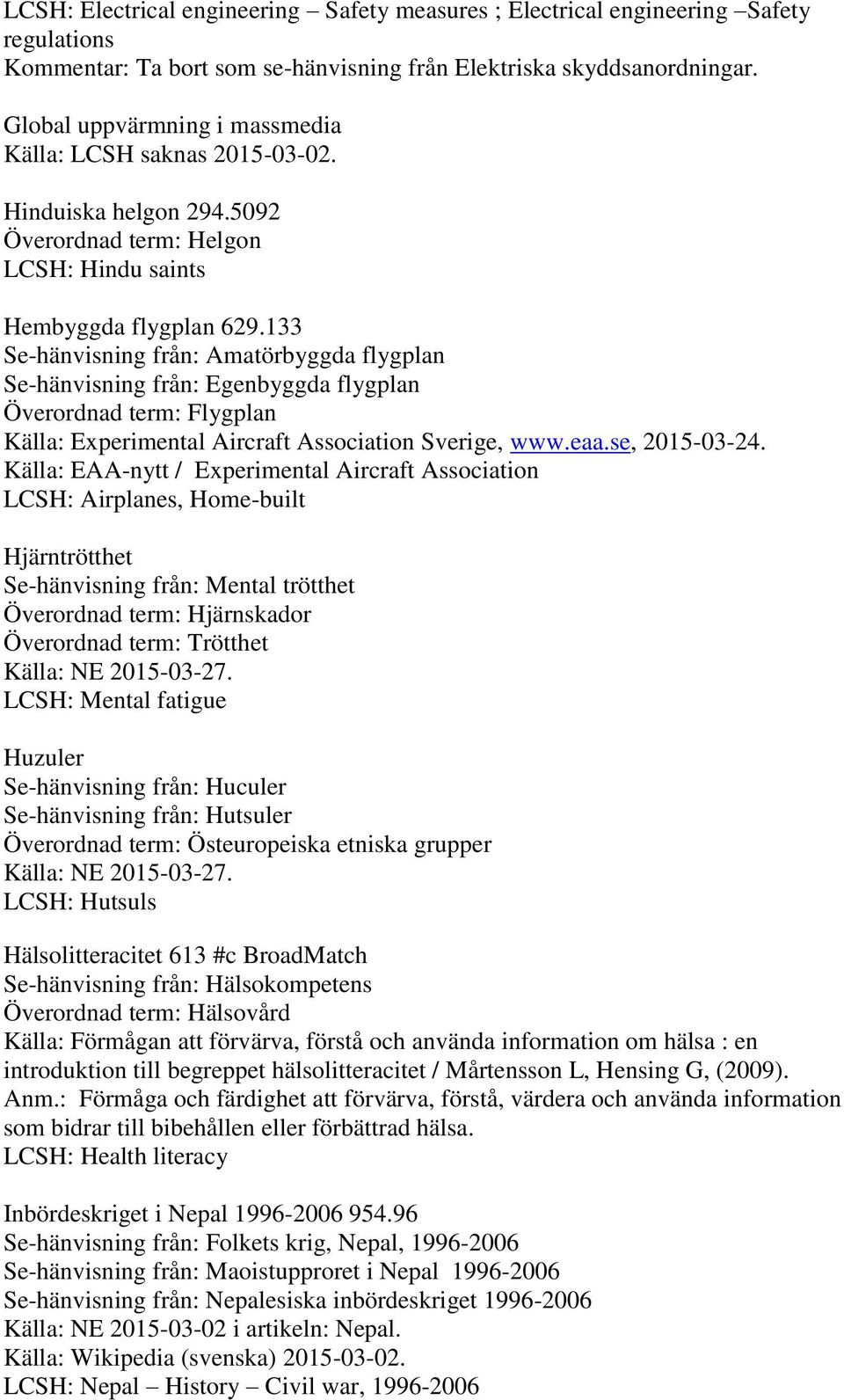 LCSH: Electrical engineering – Safety measures ; Electrical engineering –Safety regulations
Kommentar: Ta bort som se-hänvisning från Elektriska skyddsanordningar.

Global uppvärmning i massmedia
Källa: LCSH saknas 2015-03-02.

Hinduiska helgon 294.5092
Överordnad term: Helgon
LCSH: Hindu saints

Hembyggda flygplan 629.133
Se-hänvisning från: Amatörbyggda flygplan
Se-hänvisning från: Egenbyggda flygplan
Överordnad term: Flygplan
Källa: Experimental Aircraft Association Sverige, www.eaa.se, 2015-03-24.
Källa: EAA-nytt / Experimental Aircraft Association
LCSH: Airplanes, Home-built

Hjärntrötthet
Se-hänvisning från: Mental trötthet
Överordnad term: Hjärnskador
Överordnad term: Trötthet
Källa: NE 2015-03-27.
LCSH: Mental fatigue

Huzuler
Se-hänvisning från: Huculer
Se-hänvisning från: Hutsuler
Överordnad term: Östeuropeiska etniska grupper
Källa: NE 2015-03-27.
LCSH: Hutsuls

Hälsolitteracitet 613 #c BroadMatch
Se-hänvisning från: Hälsokompetens
Överordnad term: Hälsovård
Källa: Förmågan att förvärva, förstå och använda information om hälsa : en introduktion till begreppet hälsolitteracitet / Mårtensson L, Hensing G, (2009).
Anm.: Förmåga och färdighet att förvärva, förstå, värdera och använda information som bidrar till bibehållen eller förbättrad hälsa.
LCSH: Health literacy

Inbördeskriget i Nepal 1996-2006 954.96
Se-hänvisning från: Folkets krig, Nepal, 1996-2006
Se-hänvisning från: Maoistupproret i Nepal 1996-2006
Se-hänvisning från: Nepalesiska inbördeskriget 1996-2006
Källa: NE 2015-03-02 i artikeln: Nepal.
Källa: Wikipedia (svenska) 2015-03-02.
LCSH: Nepal – History – Civil war, 1996-2006